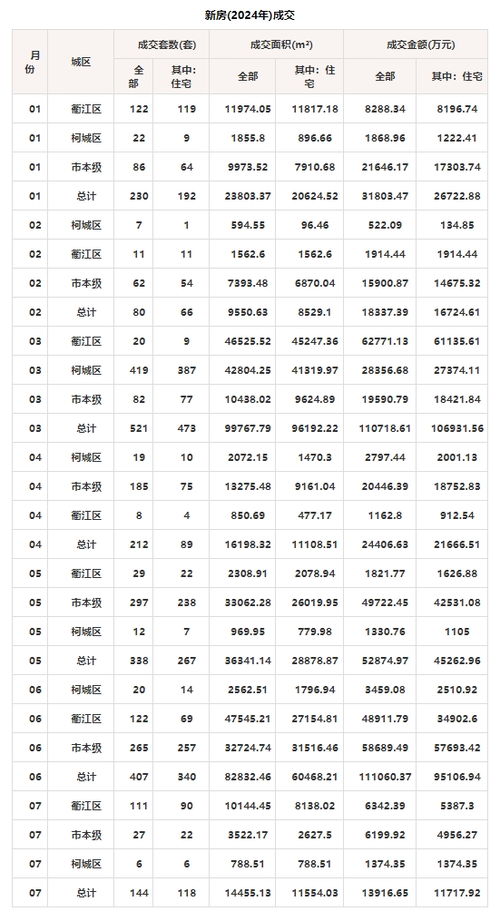 新房(2024年)成交

| 月份 | 城区 | 成交套数(套) 全部 | 成交套数(套) 其中：住宅 | 成交面积(m²) 全部 | 成交面积(m²) 其中：住宅 | 成交金额(万元) 全部 | 成交金额(万元) 其中：住宅 |
|---|---|---|---|---|---|---|---|
| 01 | 衢江区 | 122 | 119 | 11974.05 | 11817.18 | 8288.34 | 8196.74 |
| 01 | 柯城区 | 22 | 9 | 1855.8 | 896.66 | 1868.96 | 1222.41 |
| 01 | 市本级 | 86 | 64 | 9973.52 | 7910.68 | 21646.17 | 17303.74 |
| 01 | 总计 | 230 | 192 | 23803.37 | 20624.52 | 31803.47 | 26722.88 |
| 02 | 柯城区 | 7 | 1 | 594.55 | 96.46 | 522.09 | 134.85 |
| 02 | 衢江区 | 11 | 11 | 1562.6 | 1562.6 | 1914.44 | 1914.44 |
| 02 | 市本级 | 62 | 54 | 7393.48 | 6870.04 | 15900.87 | 14675.32 |
| 02 | 总计 | 80 | 66 | 9550.63 | 8529.1 | 18337.39 | 16724.61 |
| 03 | 衢江区 | 20 | 9 | 46525.52 | 45247.36 | 62771.13 | 61135.61 |
| 03 | 柯城区 | 419 | 387 | 42804.25 | 41319.97 | 28356.68 | 27374.11 |
| 03 | 市本级 | 82 | 77 | 10438.02 | 9624.89 | 19590.79 | 18421.84 |
| 03 | 总计 | 521 | 473 | 99767.79 | 96192.22 | 110718.61 | 106931.56 |
| 04 | 柯城区 | 19 | 10 | 2072.15 | 1470.3 | 2797.44 | 2001.13 |
| 04 | 市本级 | 185 | 75 | 13275.48 | 9161.04 | 20446.39 | 18752.83 |
| 04 | 衢江区 | 8 | 4 | 850.69 | 477.17 | 1162.8 | 912.54 |
| 04 | 总计 | 212 | 89 | 16198.32 | 11108.51 | 24406.63 | 21666.51 |
| 05 | 衢江区 | 29 | 22 | 2308.91 | 2078.94 | 1821.77 | 1626.88 |
| 05 | 市本级 | 297 | 238 | 33062.28 | 26019.95 | 49722.45 | 42531.08 |
| 05 | 柯城区 | 12 | 7 | 969.95 | 779.98 | 1330.76 | 1105 |
| 05 | 总计 | 338 | 267 | 36341.14 | 28878.87 | 52874.97 | 45262.96 |
| 06 | 柯城区 | 20 | 14 | 2562.51 | 1796.94 | 3459.08 | 2510.92 |
| 06 | 衢江区 | 122 | 69 | 47545.21 | 27154.81 | 48911.79 | 34902.6 |
| 06 | 市本级 | 265 | 257 | 32724.74 | 31516.46 | 58689.49 | 57693.42 |
| 06 | 总计 | 407 | 340 | 82832.46 | 60468.21 | 111060.37 | 95106.94 |
| 07 | 衢江区 | 111 | 90 | 10144.45 | 8138.02 | 6342.39 | 5387.3 |
| 07 | 市本级 | 27 | 22 | 3522.17 | 2627.5 | 6199.92 | 4956.27 |
| 07 | 柯城区 | 6 | 6 | 788.51 | 788.51 | 1374.35 | 1374.35 |
| 07 | 总计 | 144 | 118 | 14455.13 | 11554.03 | 13916.65 | 11717.92 |